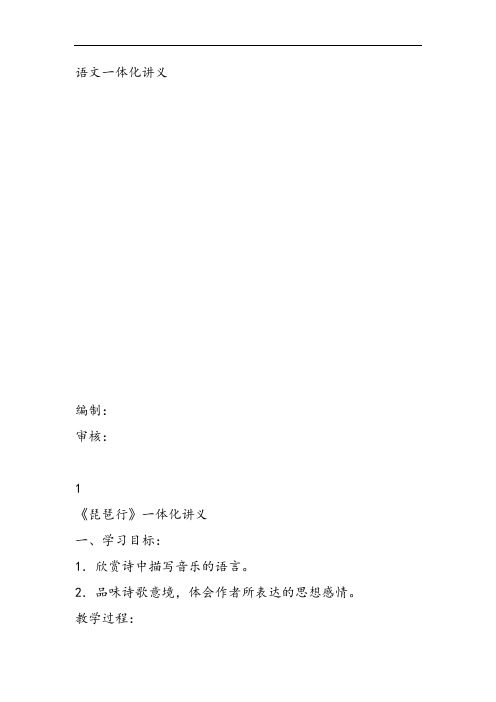 语文一体化讲义

编制：

审核：

1

《琵琶行》一体化讲义

一、学习目标：

1．欣赏诗中描写音乐的语言。

2．品味诗歌意境，体会作者所表达的思想感情。

教学过程：